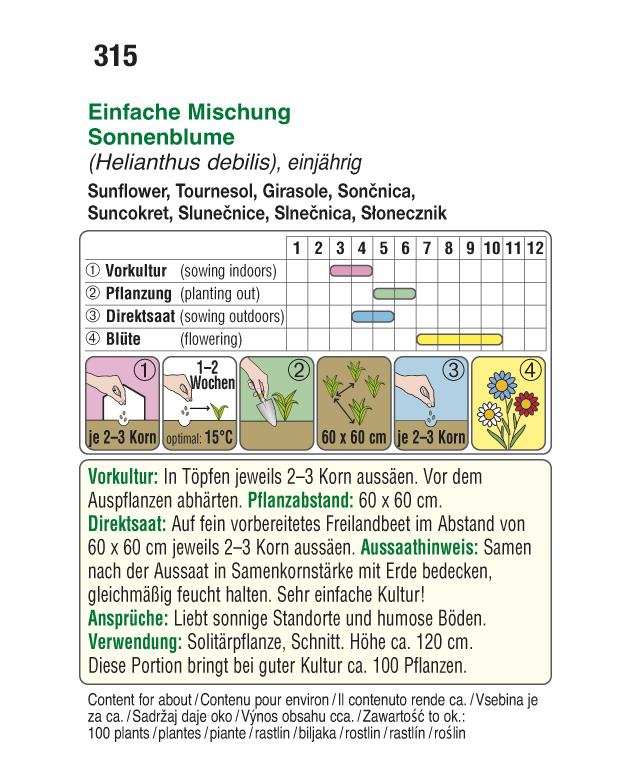 315

Einfache Mischung
Sonnenblume
(Helianthus debilis), einjährig
Sunflower, Tournesol, Girasole, Sončnica, Suncokret, Slunečnice, Slnečnica, Słonecznik

| | 1 | 2 | 3 | 4 | 5 | 6 | 7 | 8 | 9 | 10 | 11 | 12 |
|---|---|---|---|---|---|---|---|---|---|---|---|---|
| ① Vorkultur (sowing indoors) | | | | | | | | | | | | |
| ② Pflanzung (planting out) | | | | | | | | | | | | |
| ③ Direktsaat (sowing outdoors) | | | | | | | | | | | | |
| ④ Blüte (flowering) | | | | | | | | | | | | |

① je 2–3 Korn
1–2 Wochen optimal: 15°C
②
60 x 60 cm
③ je 2–3 Korn
④

Vorkultur: In Töpfen jeweils 2–3 Korn aussäen. Vor dem Auspflanzen abhärten. Pflanzabstand: 60 x 60 cm.
Direktsaat: Auf fein vorbereitetes Freilandbeet im Abstand von 60 x 60 cm jeweils 2–3 Korn aussäen. Aussaathinweis: Samen nach der Aussaat in Samenkornstärke mit Erde bedecken, gleichmäßig feucht halten. Sehr einfache Kultur!
Ansprüche: Liebt sonnige Standorte und humose Böden.
Verwendung: Solitärpflanze, Schnitt. Höhe ca. 120 cm.
Diese Portion bringt bei guter Kultur ca. 100 Pflanzen.

Content for about / Contenu pour environ / Il contenuto rende ca. / Vsebina je za ca. / Sadržaj daje oko / Výnos obsahu cca. / Zawartość to ok.:
100 plants / plantes / piante / rastlin / biljaka / rostlin / rastlín / roślin